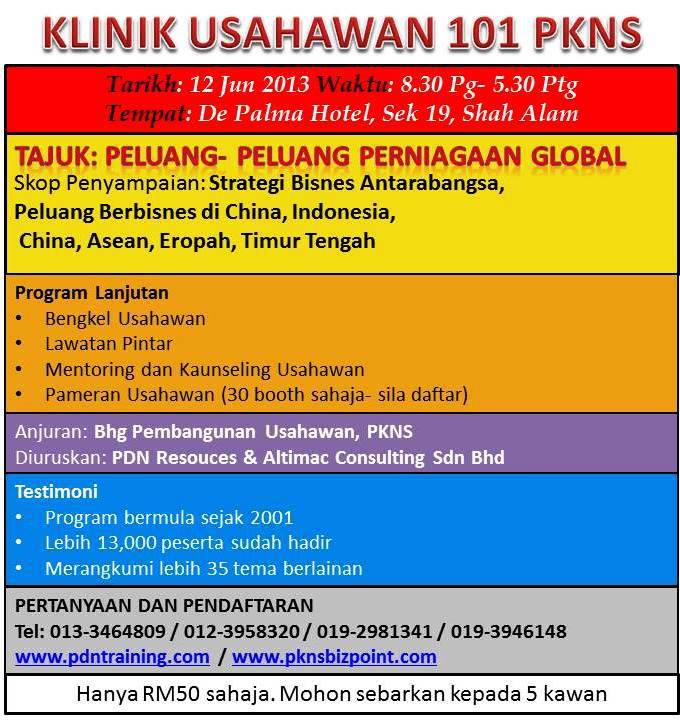 KLINIK USAHAWAN 101 PKNS

Tarikh: 12 Jun 2013 Waktu: 8.30 Pg- 5.30 Ptg
Tempat: De Palma Hotel, Sek 19, Shah Alam

TAJUK: PELUANG- PELUANG PERNIAGAAN GLOBAL
Skop Penyampaian: Strategi Bisnes Antarabangsa, Peluang Berbisnes di China, Indonesia, China, Asean, Eropah, Timur Tengah

Program Lanjutan
• Bengkel Usahawan
• Lawatan Pintar
• Mentoring dan Kaunseling Usahawan
• Pameran Usahawan (30 booth sahaja- sila daftar)

Anjuran: Bhg Pembangunan Usahawan, PKNS
Diuruskan: PDN Resouces & Altimac Consulting Sdn Bhd

Testimoni
• Program bermula sejak 2001
• Lebih 13,000 peserta sudah hadir
• Merangkumi lebih 35 tema berlainan

PERTANYAAN DAN PENDAFTARAN
Tel: 013-3464809 / 012-3958320 / 019-2981341 / 019-3946148
www.pdntraining.com / www.pknsbizpoint.com

Hanya RM50 sahaja. Mohon sebarkan kepada 5 kawan